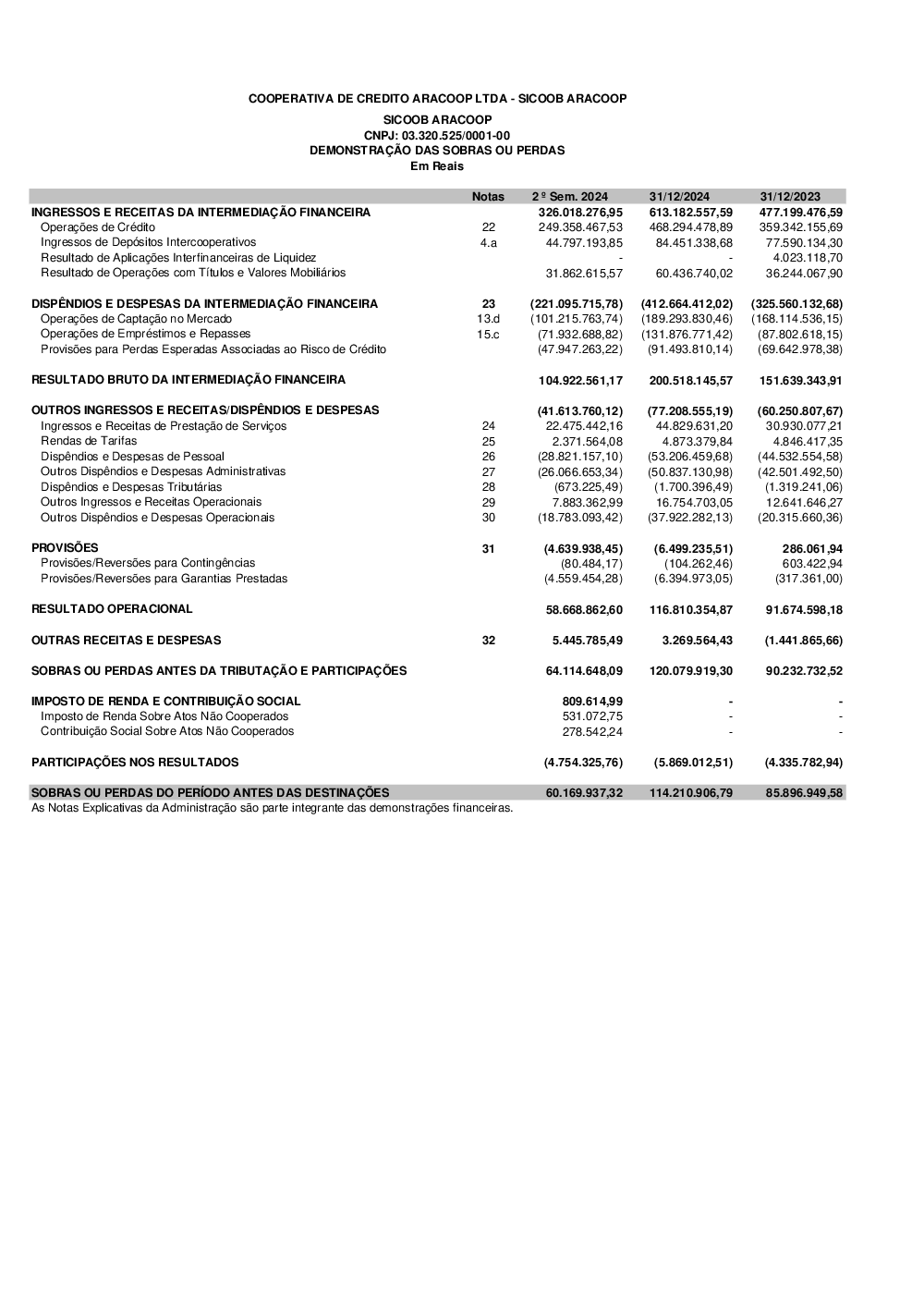 COOPERATIVA DE CREDITO ARACOOP LTDA - SICOOB ARACOOP

SICOOB ARACOOP
CNPJ: 03.320.525/0001-00
DEMONSTRAÇÃO DAS SOBRAS OU PERDAS
Em Reais

| | Notas | 2 º Sem. 2024 | 31/12/2024 | 31/12/2023 |
|---|---|---|---|---|
| INGRESSOS E RECEITAS DA INTERMEDIAÇÃO FINANCEIRA | | 326.018.276,95 | 613.182.557,59 | 477.199.476,59 |
| Operações de Crédito | 22 | 249.358.467,53 | 468.294.478,89 | 359.342.155,69 |
| Ingressos de Depósitos Intercooperativos | 4.a | 44.797.193,85 | 84.451.338,68 | 77.590.134,30 |
| Resultado de Aplicações Interfinanceiras de Liquidez | | - | - | 4.023.118,70 |
| Resultado de Operações com Títulos e Valores Mobiliários | | 31.862.615,57 | 60.436.740,02 | 36.244.067,90 |
| DISPÊNDIOS E DESPESAS DA INTERMEDIAÇÃO FINANCEIRA | 23 | (221.095.715,78) | (412.664.412,02) | (325.560.132,68) |
| Operações de Captação no Mercado | 13.d | (101.215.763,74) | (189.293.830,46) | (168.114.536,15) |
| Operações de Empréstimos e Repasses | 15.c | (71.932.688,82) | (131.876.771,42) | (87.802.618,15) |
| Provisões para Perdas Esperadas Associadas ao Risco de Crédito | | (47.947.263,22) | (91.493.810,14) | (69.642.978,38) |
| RESULTADO BRUTO DA INTERMEDIAÇÃO FINANCEIRA | | 104.922.561,17 | 200.518.145,57 | 151.639.343,91 |
| OUTROS INGRESSOS E RECEITAS/DISPÊNDIOS E DESPESAS | | (41.613.760,12) | (77.208.555,19) | (60.250.807,67) |
| Ingressos e Receitas de Prestação de Serviços | 24 | 22.475.442,16 | 44.829.631,20 | 30.930.077,21 |
| Rendas de Tarifas | 25 | 2.371.564,08 | 4.873.379,84 | 4.846.417,35 |
| Dispêndios e Despesas de Pessoal | 26 | (28.821.157,10) | (53.206.459,68) | (44.532.554,58) |
| Outros Dispêndios e Despesas Administrativas | 27 | (26.066.653,34) | (50.837.130,98) | (42.501.492,50) |
| Dispêndios e Despesas Tributárias | 28 | (673.225,49) | (1.700.396,49) | (1.319.241,06) |
| Outros Ingressos e Receitas Operacionais | 29 | 7.883.362,99 | 16.754.703,05 | 12.641.646,27 |
| Outros Dispêndios e Despesas Operacionais | 30 | (18.783.093,42) | (37.922.282,13) | (20.315.660,36) |
| PROVISÕES | 31 | (4.639.938,45) | (6.499.235,51) | 286.061,94 |
| Provisões/Reversões para Contingências | | (80.484,17) | (104.262,46) | 603.422,94 |
| Provisões/Reversões para Garantias Prestadas | | (4.559.454,28) | (6.394.973,05) | (317.361,00) |
| RESULTADO OPERACIONAL | | 58.668.862,60 | 116.810.354,87 | 91.674.598,18 |
| OUTRAS RECEITAS E DESPESAS | 32 | 5.445.785,49 | 3.269.564,43 | (1.441.865,66) |
| SOBRAS OU PERDAS ANTES DA TRIBUTAÇÃO E PARTICIPAÇÕES | | 64.114.648,09 | 120.079.919,30 | 90.232.732,52 |
| IMPOSTO DE RENDA E CONTRIBUIÇÃO SOCIAL | | 809.614,99 | - | - |
| Imposto de Renda Sobre Atos Não Cooperados | | 531.072,75 | - | - |
| Contribuição Social Sobre Atos Não Cooperados | | 278.542,24 | - | - |
| PARTICIPAÇÕES NOS RESULTADOS | | (4.754.325,76) | (5.869.012,51) | (4.335.782,94) |
| SOBRAS OU PERDAS DO PERÍODO ANTES DAS DESTINAÇÕES | | 60.169.937,32 | 114.210.906,79 | 85.896.949,58 |

As Notas Explicativas da Administração são parte integrante das demonstrações financeiras.